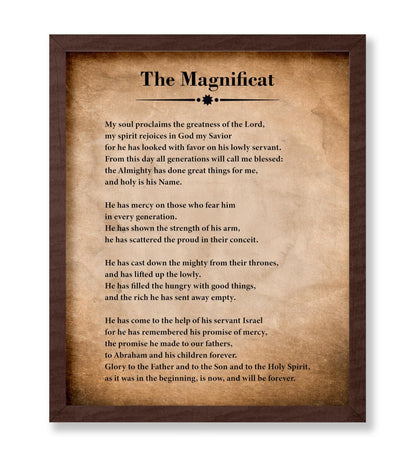 The Magnificat

My soul proclaims the greatness of the Lord,
my spirit rejoices in God my Savior
for he has looked with favor on his lowly servant.
From this day all generations will call me blessed:
the Almighty has done great things for me,
and holy is his Name.

He has mercy on those who fear him
in every generation.
He has shown the strength of his arm,
he has scattered the proud in their conceit.

He has cast down the mighty from their thrones,
and has lifted up the lowly.
He has filled the hungry with good things,
and the rich he has sent away empty.

He has come to the help of his servant Israel
for he has remembered his promise of mercy,
the promise he made to our fathers,
to Abraham and his children forever.
Glory to the Father and to the Son and to the Holy Spirit,
as it was in the beginning, is now, and will be forever.